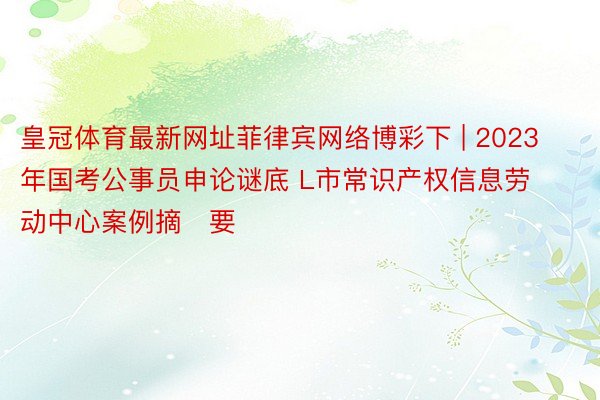 皇冠体育最新网址菲律宾网络博彩下 | 2023年国考公事员申论谜底 L市常识产权信息劳动中心案例摘　要